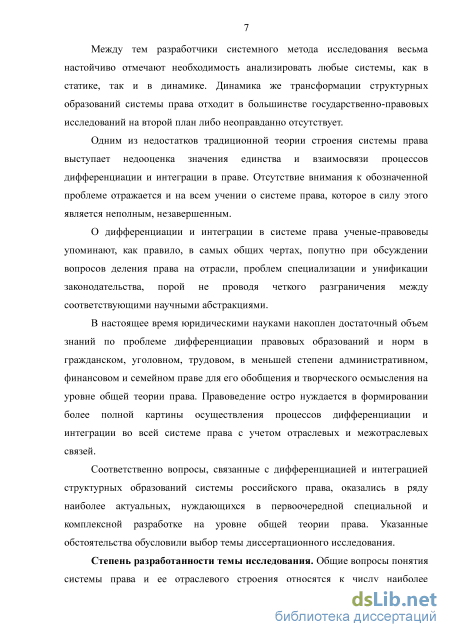 7

Между тем разработчики системного метода исследования весьма настойчиво отмечают необходимость анализировать любые системы, как в статике, так и в динамике. Динамика же трансформации структурных образований системы права отходит в большинстве государственно-правовых исследований на второй план либо неоправданно отсутствует.

Одним из недостатков традиционной теории строения системы права выступает недооценка значения единства и взаимосвязи процессов дифференциации и интеграции в праве. Отсутствие внимания к обозначенной проблеме отражается и на всем учении о системе права, которое в силу этого является неполным, незавершенным.

О дифференциации и интеграции в системе права ученые-правоведы упоминают, как правило, в самых общих чертах, попутно при обсуждении вопросов деления права на отрасли, проблем специализации и унификации законодательства, порой не проводя четкого разграничения между соответствующими научными абстракциями.

В настоящее время юридическими науками накоплен достаточный объем знаний по проблеме дифференциации правовых образований и норм в гражданском, уголовном, трудовом, в меньшей степени административном, финансовом и семейном праве для его обобщения и творческого осмысления на уровне общей теории права. Правоведение остро нуждается в формировании более полной картины осуществления процессов дифференциации и интеграции во всей системе права с учетом отраслевых и межотраслевых связей.

Соответственно вопросы, связанные с дифференциацией и интеграцией структурных образований системы российского права, оказались в ряду наиболее актуальных, нуждающихся в первоочередной специальной и комплексной разработке на уровне общей теории права. Указанные обстоятельства обусловили выбор темы диссертационного исследования.

**Степень разработанности темы исследования.** Общие вопросы понятия системы права и ее отраслевого строения относятся к числу наиболее

dsLib.net
библиотека диссертаций